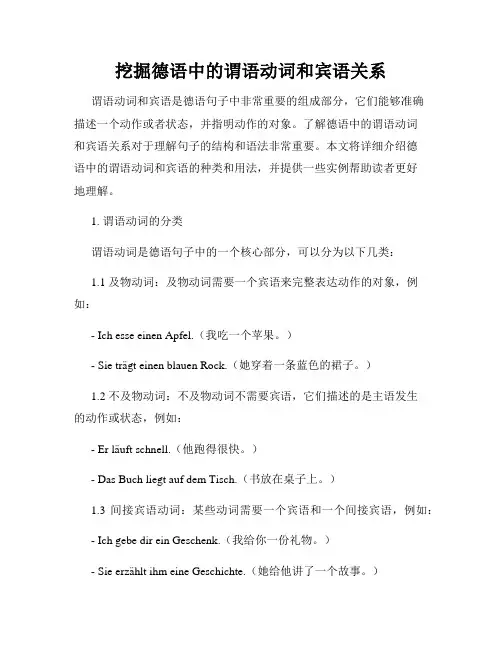 挖掘德语中的谓语动词和宾语关系

谓语动词和宾语是德语句子中非常重要的组成部分，它们能够准确描述一个动作或者状态，并指明动作的对象。了解德语中的谓语动词和宾语关系对于理解句子的结构和语法非常重要。本文将详细介绍德语中的谓语动词和宾语的种类和用法，并提供一些实例帮助读者更好地理解。

1. 谓语动词的分类

谓语动词是德语句子中的一个核心部分，可以分为以下几类：

1.1 及物动词：及物动词需要一个宾语来完整表达动作的对象，例如：

- Ich esse einen Apfel.（我吃一个苹果。）

- Sie trägt einen blauen Rock.（她穿着一条蓝色的裙子。）

1.2 不及物动词：不及物动词不需要宾语，它们描述的是主语发生的动作或状态，例如：

- Er läuft schnell.（他跑得很快。）

- Das Buch liegt auf dem Tisch.（书放在桌子上。）

1.3 间接宾语动词：某些动词需要一个宾语和一个间接宾语，例如：

- Ich gebe dir ein Geschenk.（我给你一份礼物。）

- Sie erzählt ihm eine Geschichte.（她给他讲了一个故事。）